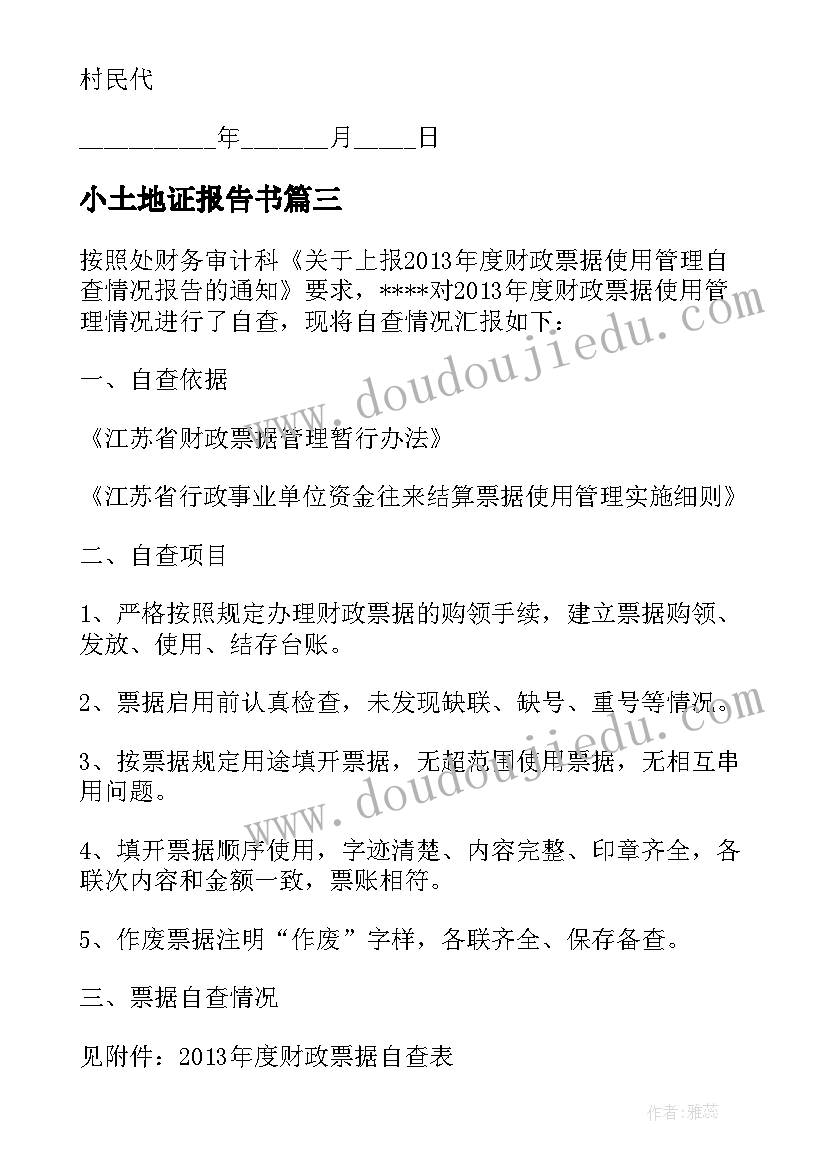 村民代

__________年______月____日

小土地证报告书篇三

按照处财务审计科《关于上报2013年度财政票据使用管理自查情况报告的通知》要求，****对2013年度财政票据使用管理情况进行了自查，现将自查情况汇报如下：

一、自查依据

《江苏省财政票据管理暂行办法》

《江苏省行政事业单位资金往来结算票据使用管理实施细则》

二、自查项目

1、严格按照规定办理财政票据的购领手续，建立票据购领、发放、使用、结存台账。

2、票据启用前认真检查，未发现缺联、缺号、重号等情况。

3、按票据规定用途填开票据，无超范围使用票据，无相互串用问题。

4、填开票据顺序使用，字迹清楚、内容完整、印章齐全，各联次内容和金额一致，票账相符。

5、作废票据注明“作废”字样，各联齐全、保存备查。

三、票据自查情况

见附件：2013年度财政票据自查表

www.doudoujiedu.com

www.doudoujiedu.com

作者：雅蕊